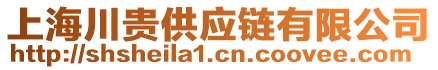 上海川贵供应链有限公司
http://shsheila1.cn.coovee.com